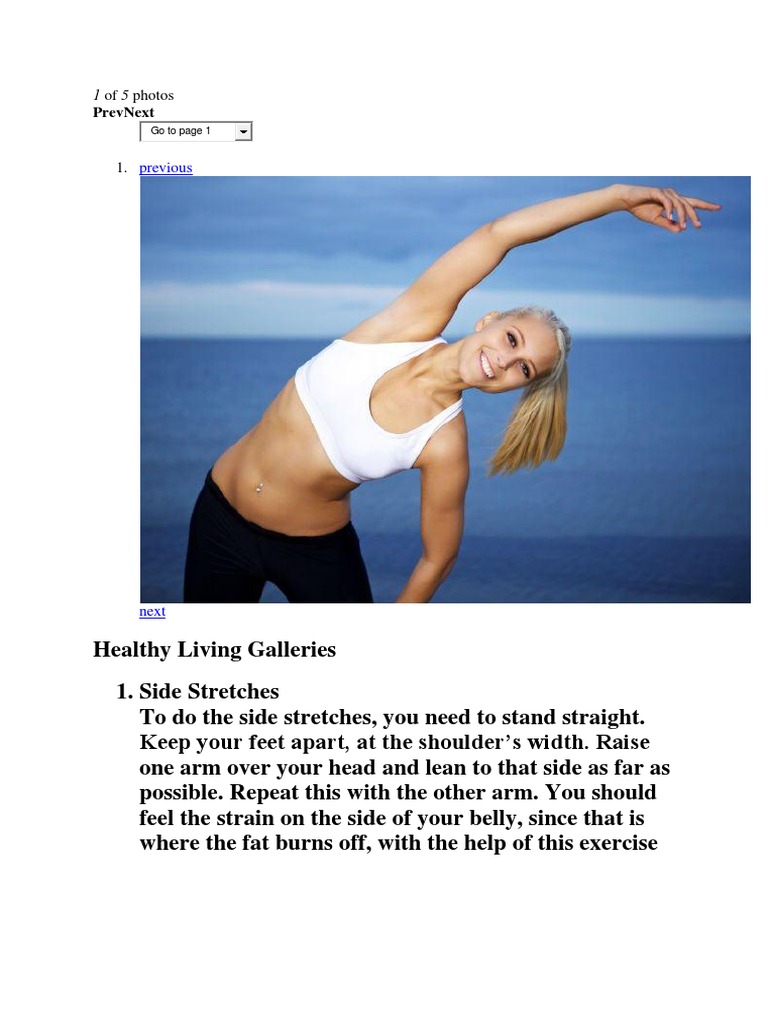 1 of 5 photos
PrevNext
Go to page 1

1. previous

next

Healthy Living Galleries

1. Side Stretches
To do the side stretches, you need to stand straight. Keep your feet apart, at the shoulder's width. Raise one arm over your head and lean to that side as far as possible. Repeat this with the other arm. You should feel the strain on the side of your belly, since that is where the fat burns off, with the help of this exercise